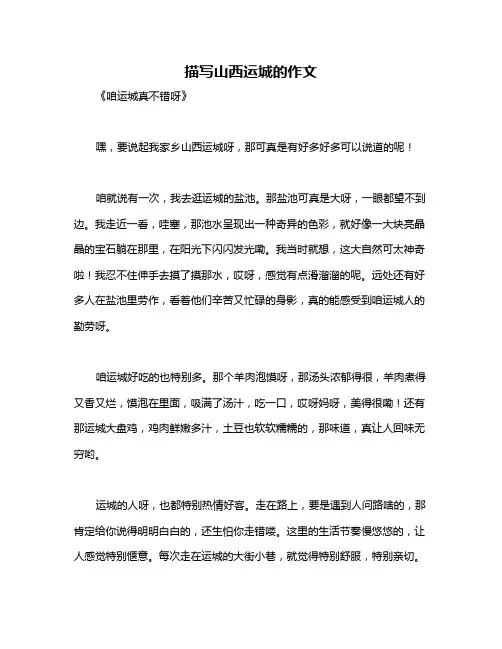 描写山西运城的作文

《咱运城真不错呀》

嘿，要说起我家乡山西运城呀，那可真是有好多好多可以说道的呢！

咱就说有一次，我去逛运城的盐池。那盐池可真是大呀，一眼都望不到边。我走近一看，哇塞，那池水呈现出一种奇异的色彩，就好像一大块亮晶晶的宝石躺在那里，在阳光下闪闪发光嘞。我当时就想，这大自然可太神奇啦！我忍不住伸手去摸了摸那水，哎呀，感觉有点滑溜溜的呢。远处还有好多人在盐池里劳作，看着他们辛苦又忙碌的身影，真的能感受到咱运城人的勤劳呀。

咱运城好吃的也特别多。那个羊肉泡馍呀，那汤头浓郁得很，羊肉煮得又香又烂，馍泡在里面，吸满了汤汁，吃一口，哎呀妈呀，美得很嘞！还有那运城大盘鸡，鸡肉鲜嫩多汁，土豆也软软糯糯的，那味道，真让人回味无穷哟。

运城的人呀，也都特别热情好客。走在路上，要是遇到人问路啥的，那肯定给你说得明明白白的，还生怕你走错喽。这里的生活节奏慢悠悠的，让人感觉特别惬意。每次走在运城的大街小巷，就觉得特别舒服，特别亲切。